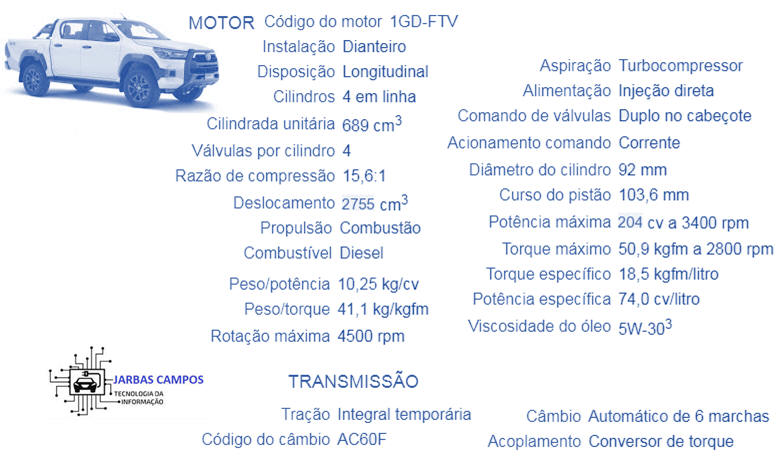 MOTOR Código do motor 1GD-FTV
Instalação Dianteiro
Disposição Longitudinal
Cilindros 4 em linha
Cilindrada unitária 689 $cm^3$
Válvulas por cilindro 4
Razão de compressão 15,6:1
Deslocamento 2755 $cm^3$
Propulsão Combustão
Combustível Diesel
Peso/potência 10,25 kg/cv
Peso/torque 41,1 kg/kgfm
Rotação máxima 4500 rpm

Aspiração Turbocompressor
Alimentação Injeção direta
Comando de válvulas Duplo no cabeçote
Acionamento comando Corrente
Diâmetro do cilindro 92 mm
Curso do pistão 103,6 mm
Potência máxima 204 cv a 3400 rpm
Torque máximo 50,9 kgfm a 2800 rpm
Torque específico 18,5 kgfm/litro
Potência específica 74,0 cv/litro
Viscosidade do óleo 5W-30$^{3}$

JARBAS CAMPOS
TECNOLOGIA DA INFORMAÇÃO

TRANSMISSÃO
Tração Integral temporária
Código do câmbio AC60F

Câmbio Automático de 6 marchas
Acoplamento Conversor de torque